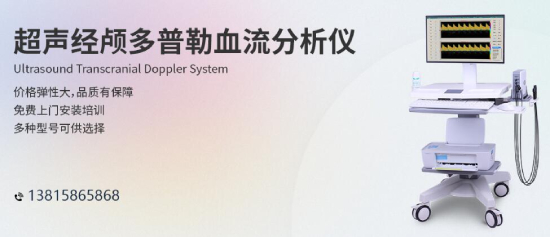 超声经颅多普勒血流分析仪
Ultrasound Transcranial Doppler System

价格弹性大,品质有保障
免费上门安装培训
多种型号可供选择

13815865868